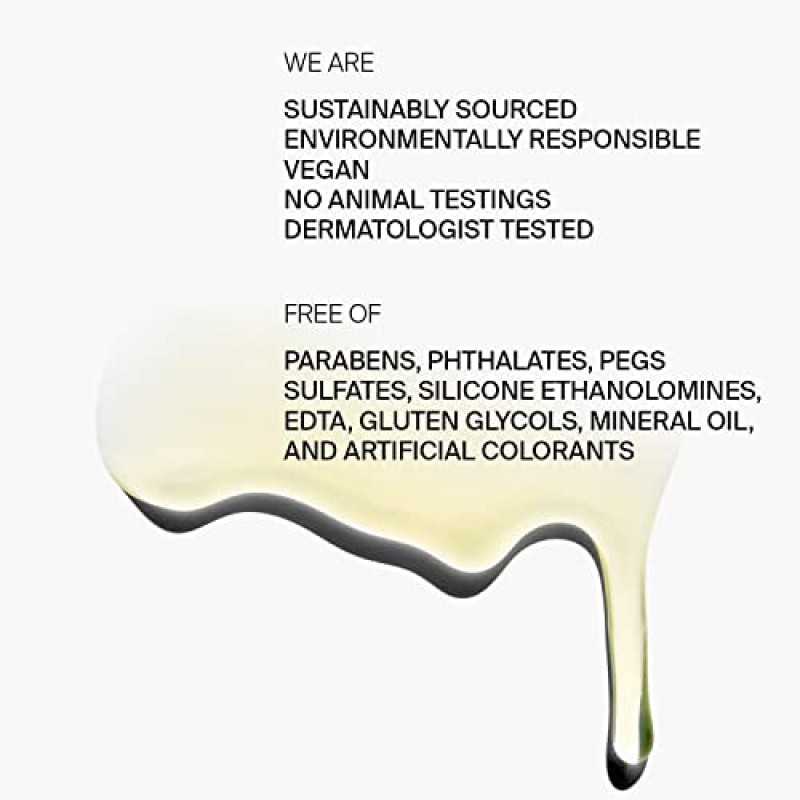 WE ARE

SUSTAINABLY SOURCED
ENVIRONMENTALLY RESPONSIBLE
VEGAN
NO ANIMAL TESTINGS
DERMATOLOGIST TESTED

FREE OF

PARABENS, PHTHALATES, PEGS SULFATES, SILICONE ETHANOLOMINES, EDTA, GLUTEN GLYCOLS, MINERAL OIL, AND ARTIFICIAL COLORANTS